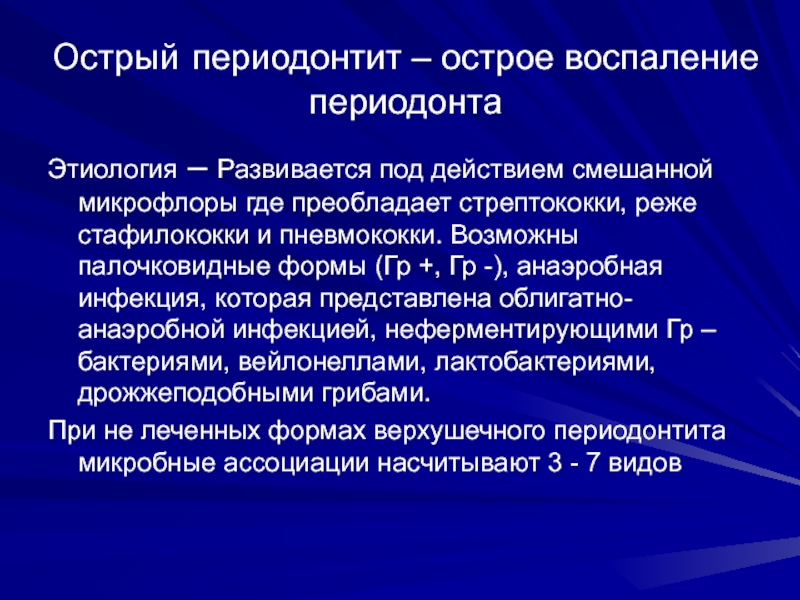 Острый периодонтит – острое воспаление периодонта

Этиология – Развивается под действием смешанной микрофлоры где преобладает стрептококки, реже стафилококки и пневмококки. Возможны палочковидные формы (Гр +, Гр -), анаэробная инфекция, которая представлена облигатно-анаэробной инфекцией, неферментирующими Гр – бактериями, вейлонеллами, лактобактериями, дрожжеподобными грибами.

При не леченных формах верхушечного периодонтита микробные ассоциации насчитывают 3 - 7 видов